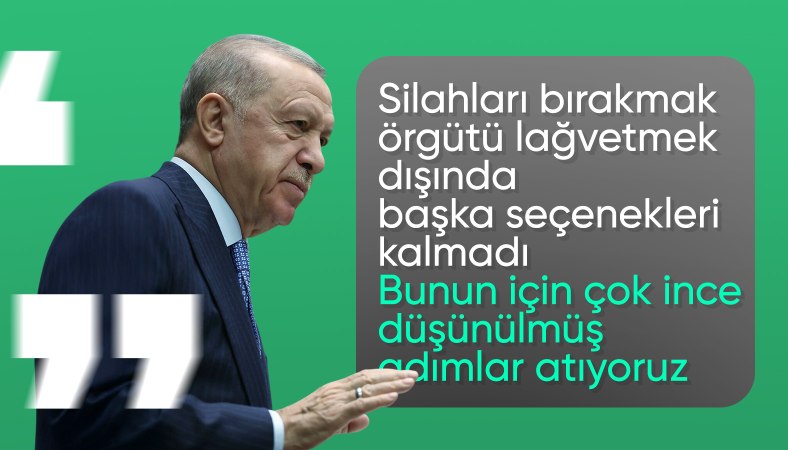 Silahları bırakmak örgütü lağvetmek dışında başka seçenekleri kalmadı

Bunun için çok ince düşünülmüş adımlar atıyoruz